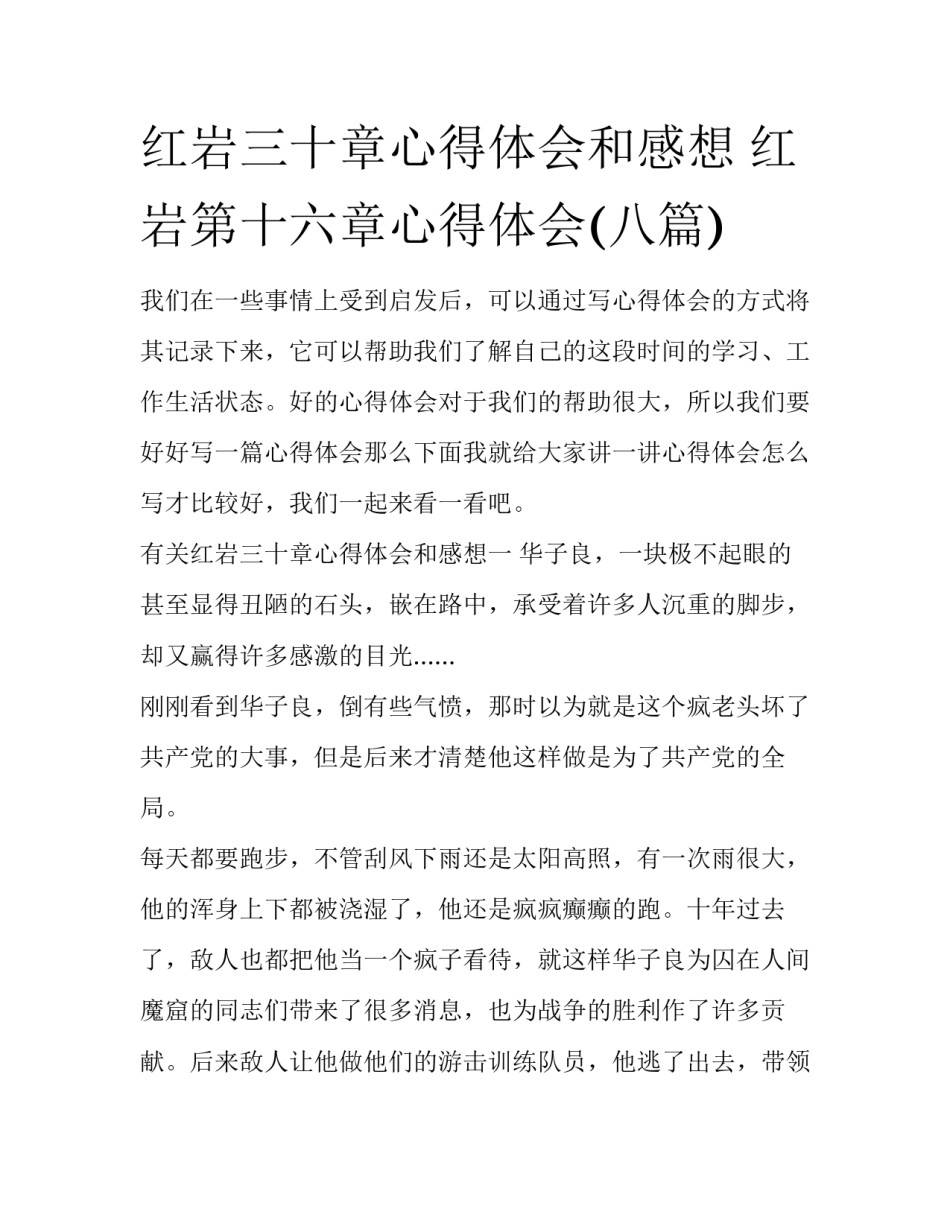 红岩三十章心得体会和感想 红岩第十六章心得体会(八篇)

我们在一些事情上受到启发后，可以通过写心得体会的方式将其记录下来，它可以帮助我们了解自己的这段时间的学习、工作生活状态。好的心得体会对于我们的帮助很大，所以我们要好好写一篇心得体会那么下面我就给大家讲一讲心得体会怎么写才比较好，我们一起来看一看吧。

有关红岩三十章心得体会和感想一 华子良，一块极不起眼的甚至显得丑陋的石头，嵌在路中，承受着许多人沉重的脚步，却又赢得许多感激的目光......

刚刚看到华子良，倒有些气愤，那时以为就是这个疯老头坏了共产党的大事，但是后来才清楚他这样做是为了共产党的全局。

每天都要跑步，不管刮风下雨还是太阳高照，有一次雨很大，他的浑身上下都被浇湿了，他还是疯疯癫癫的跑。十年过去了，敌人也都把他当一个疯子看待，就这样华子良为囚在人间魔窟的同志们带来了很多消息，也为战争的胜利作了许多贡献。后来敌人让他做他们的游击训练队员，他逃了出去，带领